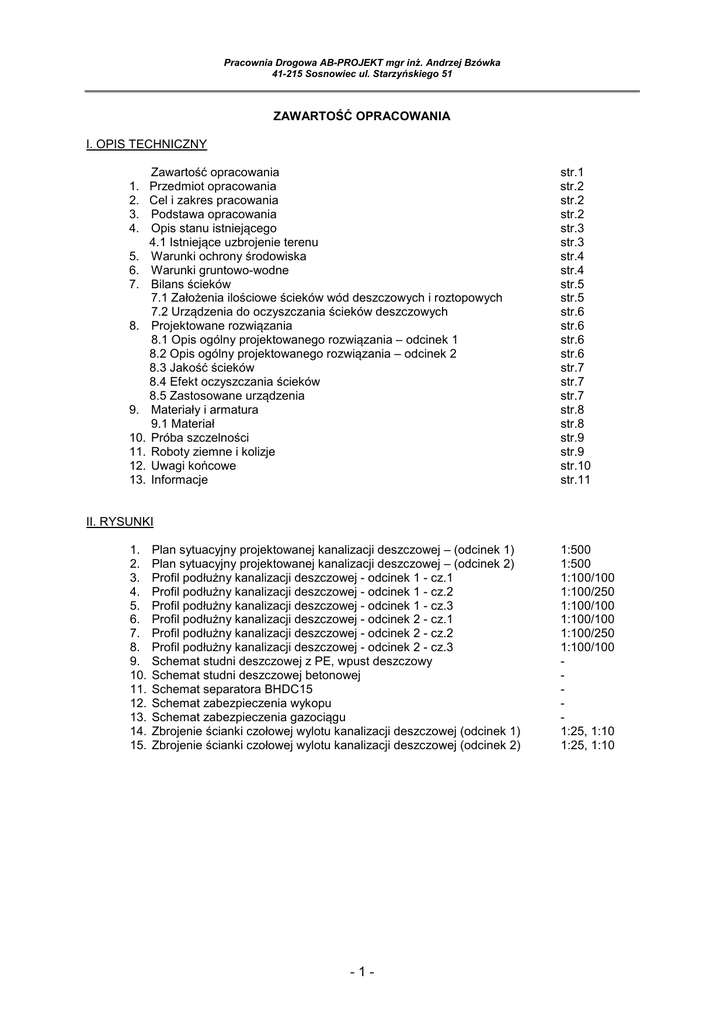 Pracownia Drogowa AB-PROJEKT mgr inż. Andrzej Bzówka
41-215 Sosnowiec ul. Starzyńskiego 51

ZAWARTOŚĆ OPRACOWANIA

I. OPIS TECHNICZNY

Zawartość opracowania str.1
1. Przedmiot opracowania str.2
2. Cel i zakres pracowania str.2
3. Podstawa opracowania str.2
4. Opis stanu istniejącego str.3
4.1 Istniejące uzbrojenie terenu str.3
5. Warunki ochrony środowiska str.4
6. Warunki gruntowo-wodne str.4
7. Bilans ścieków str.5
7.1 Założenia ilościowe ścieków wód deszczowych i roztopowych str.5
7.2 Urządzenia do oczyszczania ścieków deszczowych str.6
8. Projektowane rozwiązania str.6
8.1 Opis ogólny projektowanego rozwiązania – odcinek 1 str.6
8.2 Opis ogólny projektowanego rozwiązania – odcinek 2 str.6
8.3 Jakość ścieków str.7
8.4 Efekt oczyszczania ścieków str.7
8.5 Zastosowane urządzenia str.7
9. Materiały i armatura str.8
9.1 Materiał str.8
10. Próba szczelności str.9
11. Roboty ziemne i kolizje str.9
12. Uwagi końcowe str.10
13. Informacje str.11

II. RYSUNKI

1. Plan sytuacyjny projektowanej kanalizacji deszczowej – (odcinek 1) 1:500
2. Plan sytuacyjny projektowanej kanalizacji deszczowej – (odcinek 2) 1:500
3. Profil podłużny kanalizacji deszczowej - odcinek 1 - cz.1 1:100/100
4. Profil podłużny kanalizacji deszczowej - odcinek 1 - cz.2 1:100/250
5. Profil podłużny kanalizacji deszczowej - odcinek 1 - cz.3 1:100/100
6. Profil podłużny kanalizacji deszczowej - odcinek 2 - cz.1 1:100/100
7. Profil podłużny kanalizacji deszczowej - odcinek 2 - cz.2 1:100/250
8. Profil podłużny kanalizacji deszczowej - odcinek 2 - cz.3 1:100/100
9. Schemat studni deszczowej z PE, wpust deszczowy -
10. Schemat studni deszczowej betonowej -
11. Schemat separatora BHDC15 -
12. Schemat zabezpieczenia wykopu -
13. Schemat zabezpieczenia gazociągu -
14. Zbrojenie ścianki czołowej wylotu kanalizacji deszczowej (odcinek 1) 1:25, 1:10
15. Zbrojenie ścianki czołowej wylotu kanalizacji deszczowej (odcinek 2) 1:25, 1:10

- 1 -